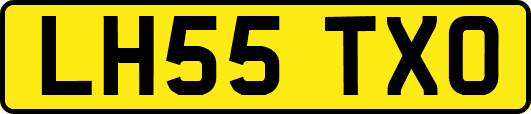 LH55 TXO